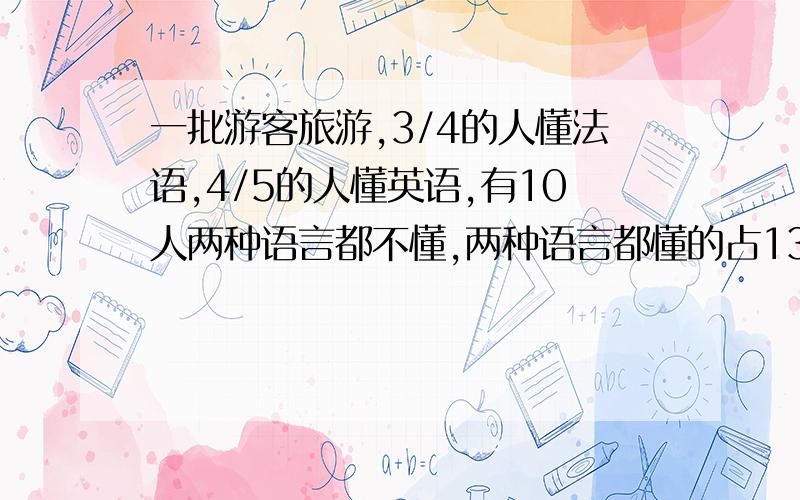 1+1=2

a+b=c

abc

一批游客旅游,3/4的人懂法语,4/5的人懂英语,有10人两种语言都不懂,两种语言都懂的占13

1+1=2

abc

a+b=c